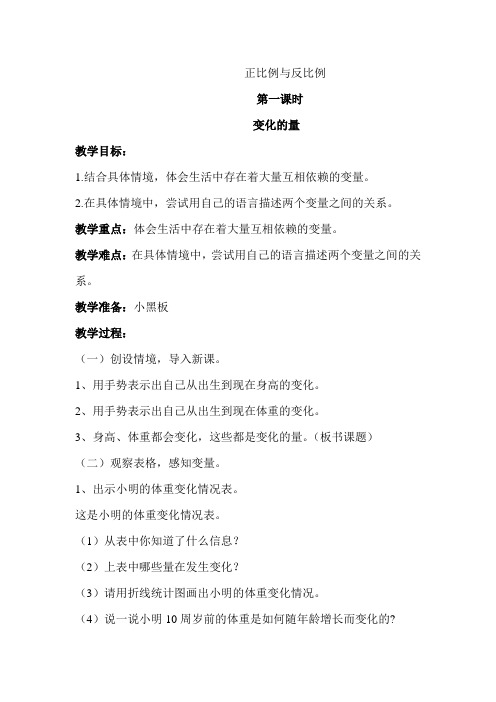 正比例与反比例

第一课时

变化的量

教学目标：

1.结合具体情境，体会生活中存在着大量互相依赖的变量。

2.在具体情境中，尝试用自己的语言描述两个变量之间的关系。

教学重点：体会生活中存在着大量互相依赖的变量。

教学难点：在具体情境中，尝试用自己的语言描述两个变量之间的关系。

教学准备：小黑板

教学过程：

（一）创设情境，导入新课。

1、用手势表示出自己从出生到现在身高的变化。

2、用手势表示出自己从出生到现在体重的变化。

3、身高、体重都会变化，这些都是变化的量。（板书课题）

（二）观察表格，感知变量。

1、出示小明的体重变化情况表。

这是小明的体重变化情况表。

（1）从表中你知道了什么信息？

（2）上表中哪些量在发生变化？

（3）请用折线统计图画出小明的体重变化情况。

（4）说一说小明 10 周岁前的体重是如何随年龄增长而变化的?